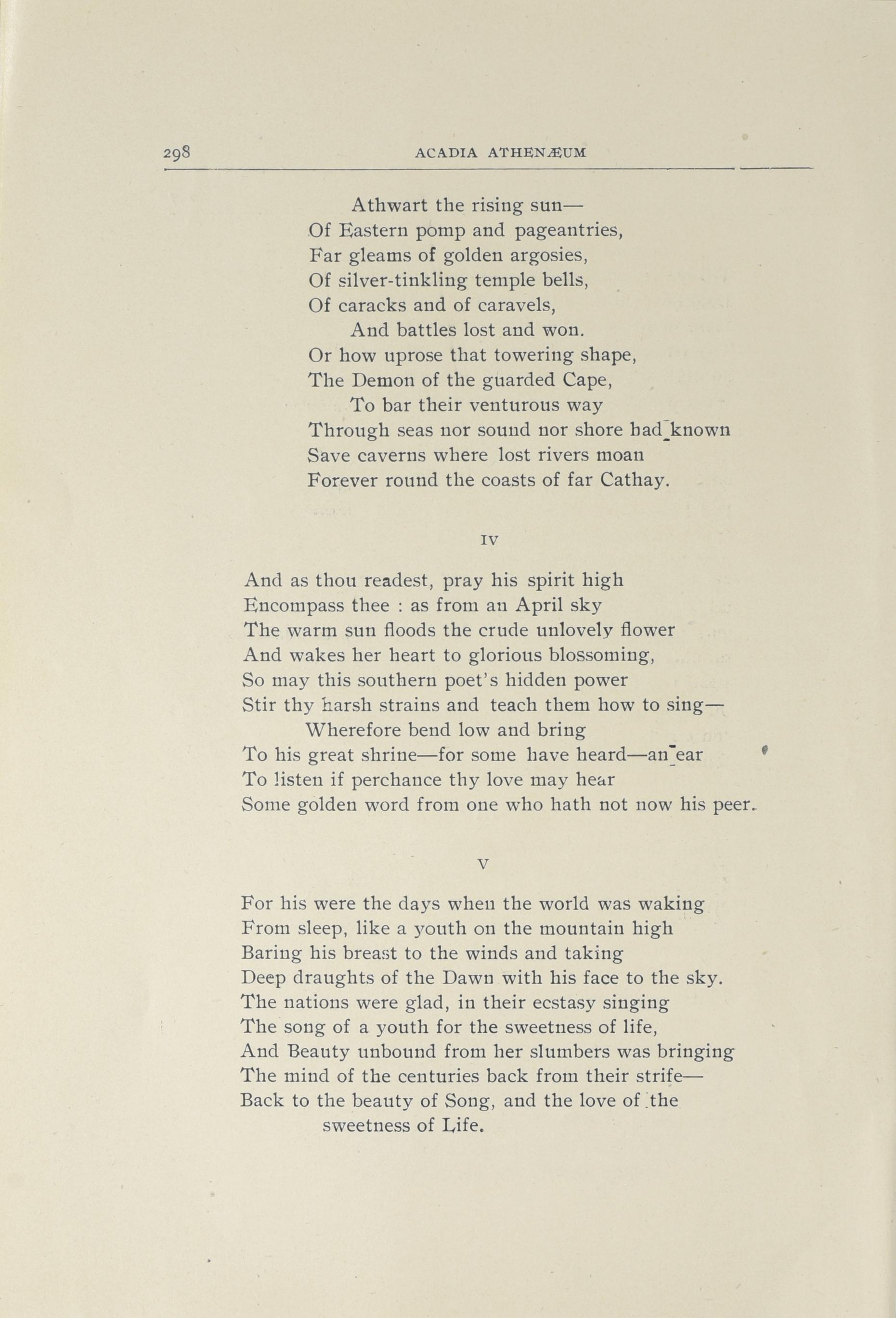 298 ACADIA ATHENÆUM

Athwart the rising sun—
Of Eastern pomp and pageantries,
Far gleams of golden argosies,
Of silver-tinkling temple bells,
Of caracks and of caravels,
And battles lost and won.
Or how uprose that towering shape,
The Demon of the guarded Cape,
To bar their venturous way
Through seas nor sound nor shore had known
Save caverns where lost rivers moan
Forever round the coasts of far Cathay.

IV

And as thou readest, pray his spirit high
Encompass thee : as from an April sky
The warm sun floods the crude unlovely flower
And wakes her heart to glorious blossoming,
So may this southern poet's hidden power
Stir thy harsh strains and teach them how to sing—
Wherefore bend low and bring
To his great shrine—for some have heard—an ear
To listen if perchance thy love may hear
Some golden word from one who hath not now his peer.

V

For his were the days when the world was waking
From sleep, like a youth on the mountain high
Baring his breast to the winds and taking
Deep draughts of the Dawn with his face to the sky.
The nations were glad, in their ecstasy singing
The song of a youth for the sweetness of life,
And Beauty unbound from her slumbers was bringing
The mind of the centuries back from their strife—
Back to the beauty of Song, and the love of the sweetness of Life.